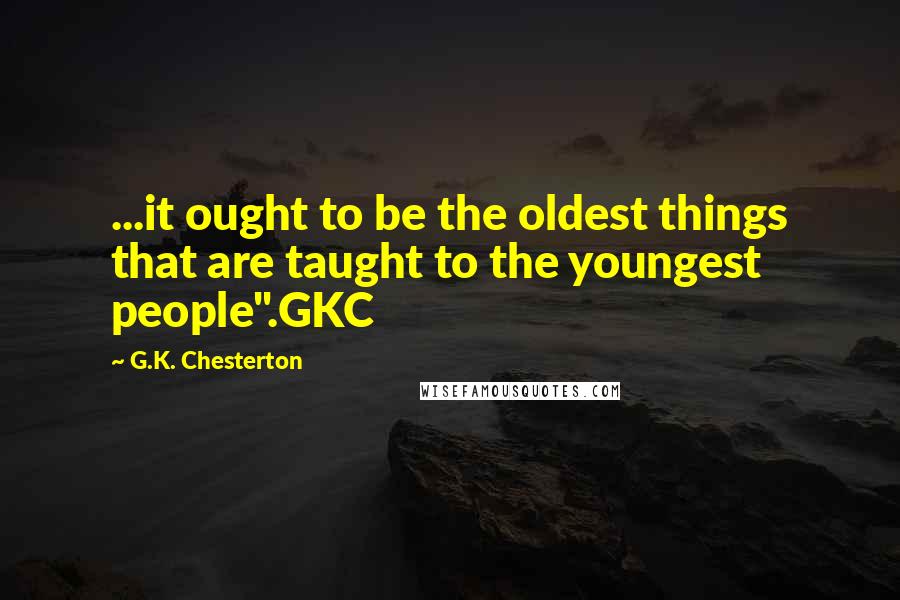 ...it ought to be the oldest things that are taught to the youngest people".GKC

~ G.K. Chesterton

WISEFAMOUSQUOTES.COM